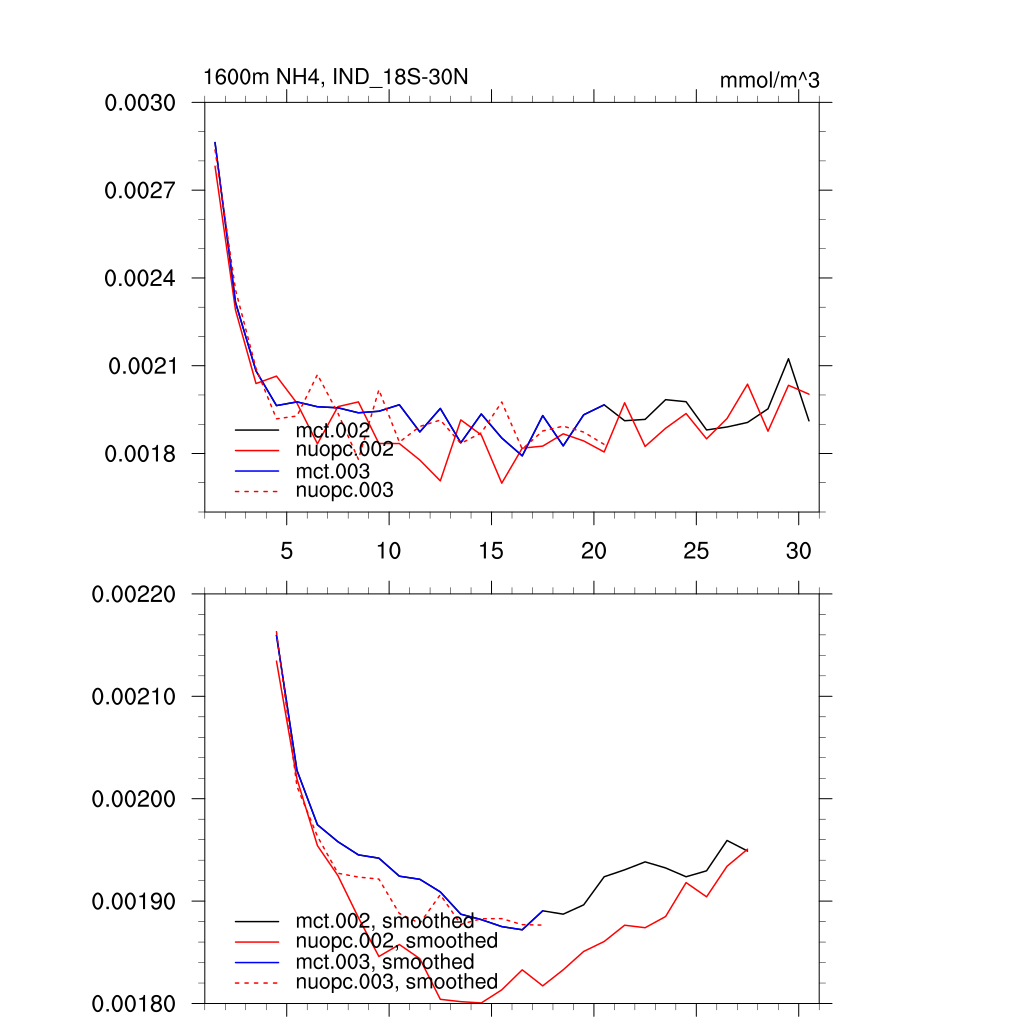 1600m NH4, IND_18S-30N

mmol/m^3

0.0030
0.0027
0.0024
0.0021
0.0018

mct.002
nuopc.002
mct.003
nuopc.003

5
10
15
20
25
30

0.00220
0.00210
0.00200
0.00190
0.00180

mct.002, smoothed
nuopc.002, smoothed
mct.003, smoothed
nuopc.003, smoothed